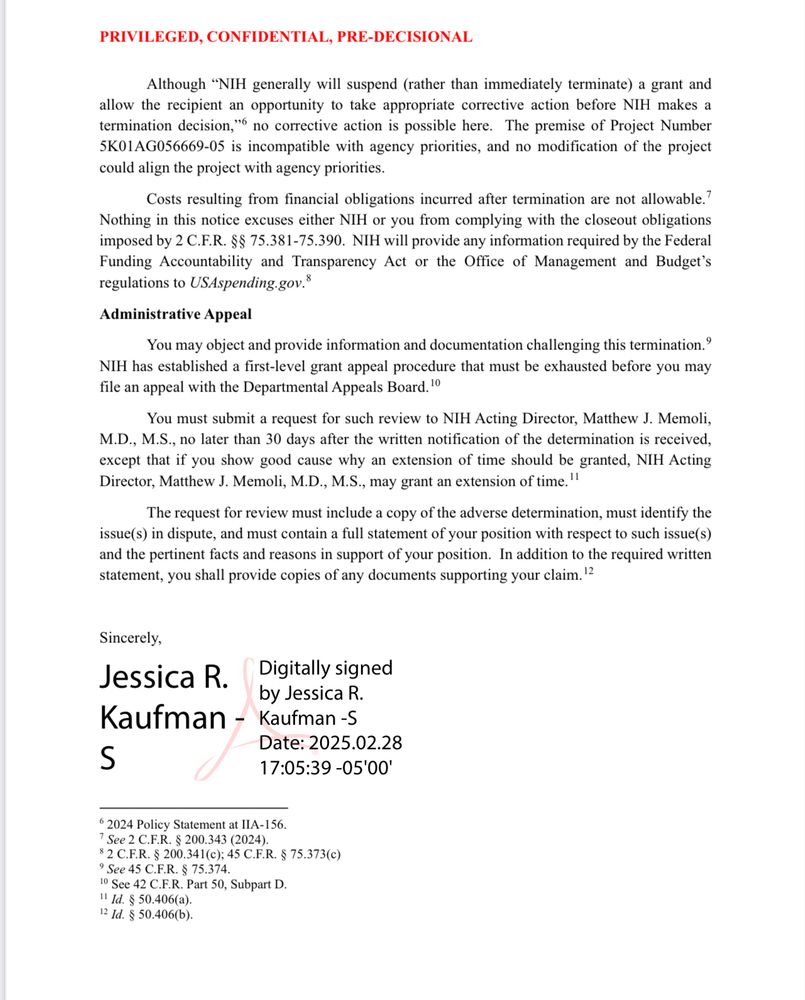 PRIVILEGED, CONFIDENTIAL, PRE-DECISIONAL

Although "NIH generally will suspend (rather than immediately terminate) a grant and allow the recipient an opportunity to take appropriate corrective action before NIH makes a termination decision,"$^6$ no corrective action is possible here. The premise of Project Number 5K01AG056669-05 is incompatible with agency priorities, and no modification of the project could align the project with agency priorities.

Costs resulting from financial obligations incurred after termination are not allowable.$^7$ Nothing in this notice excuses either NIH or you from complying with the closeout obligations imposed by 2 C.F.R. §§ 75.381-75.390. NIH will provide any information required by the Federal Funding Accountability and Transparency Act or the Office of Management and Budget's regulations to USAspending.gov.$^8$

Administrative Appeal

You may object and provide information and documentation challenging this termination.$^9$ NIH has established a first-level grant appeal procedure that must be exhausted before you may file an appeal with the Departmental Appeals Board.$^{10}$

You must submit a request for such review to NIH Acting Director, Matthew J. Memoli, M.D., M.S., no later than 30 days after the written notification of the determination is received, except that if you show good cause why an extension of time should be granted, NIH Acting Director, Matthew J. Memoli, M.D., M.S., may grant an extension of time.$^{11}$

The request for review must include a copy of the adverse determination, must identify the issue(s) in dispute, and must contain a full statement of your position with respect to such issue(s) and the pertinent facts and reasons in support of your position. In addition to the required written statement, you shall provide copies of any documents supporting your claim.$^{12}$

Sincerely,

Jessica R. Kaufman -S

Digitally signed by Jessica R. Kaufman -S
Date: 2025.02.28 17:05:39 -05'00'

$^6$ 2024 Policy Statement at IIA-156.
$^7$ See 2 C.F.R. § 200.343 (2024).
$^8$ 2 C.F.R. § 200.341(c); 45 C.F.R. § 75.373(c)
$^9$ See 45 C.F.R. § 75.374.
$^{10}$ See 42 C.F.R. Part 50, Subpart D.
$^{11}$ Id. § 50.406(a).
$^{12}$ Id. § 50.406(b).